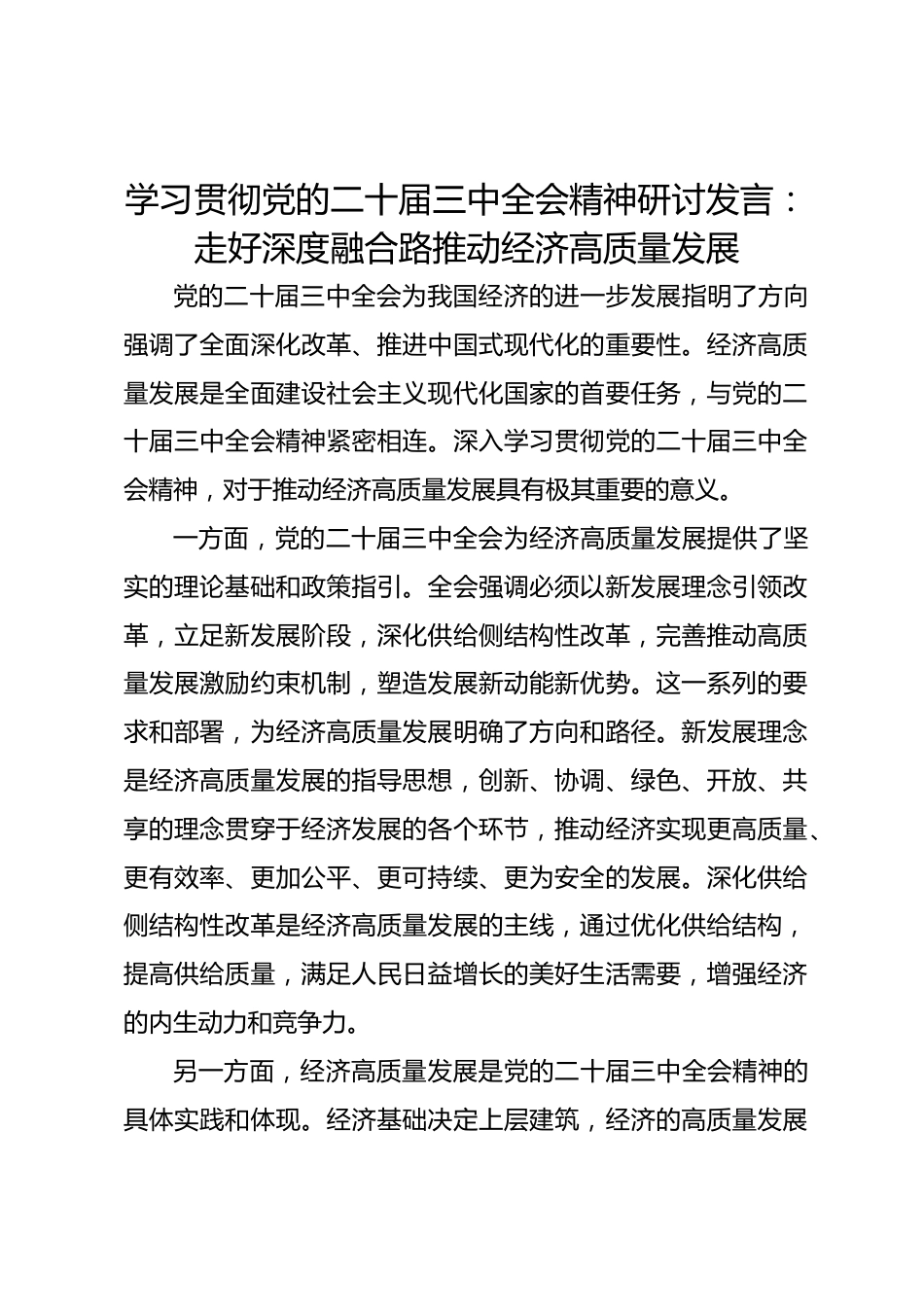 学习贯彻党的二十届三中全会精神研讨发言：走好深度融合路推动经济高质量发展

党的二十届三中全会为我国经济的进一步发展指明了方向强调了全面深化改革、推进中国式现代化的重要性。经济高质量发展是全面建设社会主义现代化国家的首要任务，与党的二十届三中全会精神紧密相连。深入学习贯彻党的二十届三中全会精神，对于推动经济高质量发展具有极其重要的意义。

一方面，党的二十届三中全会为经济高质量发展提供了坚实的理论基础和政策指引。全会强调必须以新发展理念引领改革，立足新发展阶段，深化供给侧结构性改革，完善推动高质量发展激励约束机制，塑造发展新动能新优势。这一系列的要求和部署，为经济高质量发展明确了方向和路径。新发展理念是经济高质量发展的指导思想，创新、协调、绿色、开放、共享的理念贯穿于经济发展的各个环节，推动经济实现更高质量、更有效率、更加公平、更可持续、更为安全的发展。深化供给侧结构性改革是经济高质量发展的主线，通过优化供给结构，提高供给质量，满足人民日益增长的美好生活需要，增强经济的内生动力和竞争力。

另一方面，经济高质量发展是党的二十届三中全会精神的具体实践和体现。经济基础决定上层建筑，经济的高质量发展